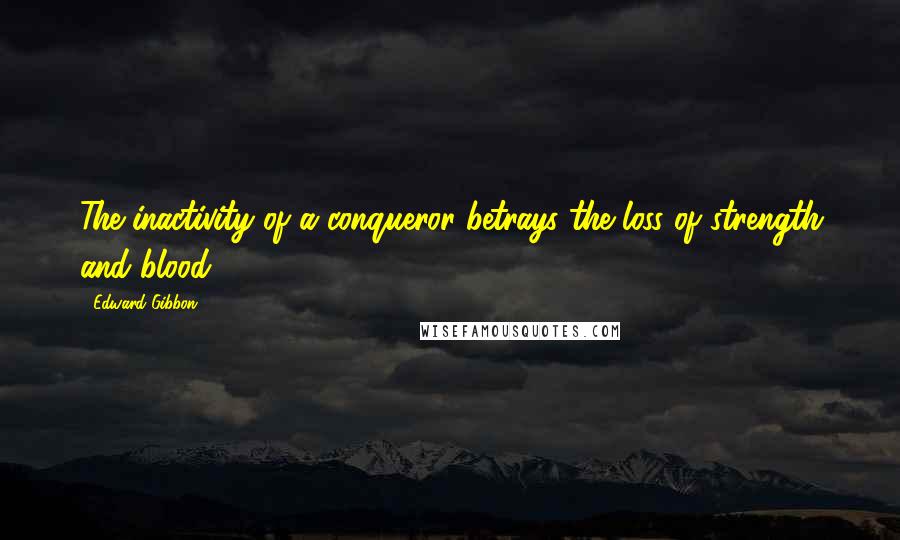 The inactivity of a conqueror betrays the loss of strength and blood.

Edward Gibbon

WISEFAMOUSQUOTES.COM